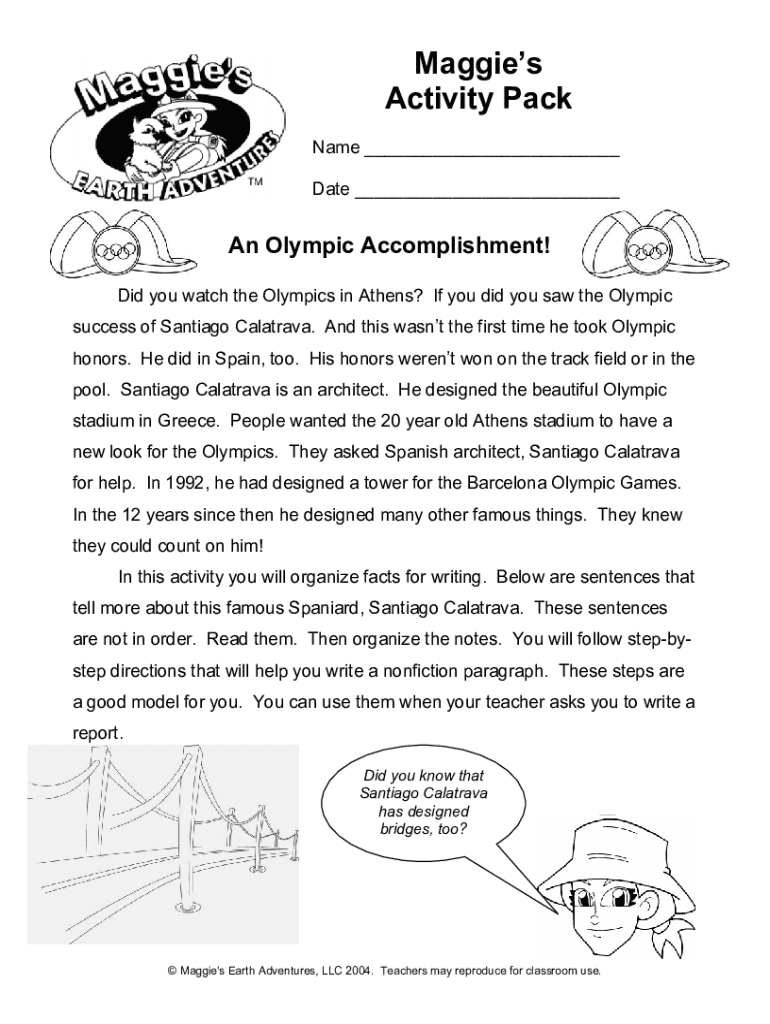 Maggie's EARTH ADVENTURE! ™

Maggie's
Activity Pack

Name ________________________

Date _________________________

An Olympic Accomplishment!

Did you watch the Olympics in Athens? If you did you saw the Olympic success of Santiago Calatrava. And this wasn't the first time he took Olympic honors. He did in Spain, too. His honors weren't won on the track field or in the pool. Santiago Calatrava is an architect. He designed the beautiful Olympic stadium in Greece. People wanted the 20 year old Athens stadium to have a new look for the Olympics. They asked Spanish architect, Santiago Calatrava for help. In 1992, he had designed a tower for the Barcelona Olympic Games. In the 12 years since then he designed many other famous things. They knew they could count on him!

In this activity you will organize facts for writing. Below are sentences that tell more about this famous Spaniard, Santiago Calatrava. These sentences are not in order. Read them. Then organize the notes. You will follow step-by-step directions that will help you write a nonfiction paragraph. These steps are a good model for you. You can use them when your teacher asks you to write a report.

Did you know that Santiago Calatrava has designed bridges, too?

© Maggie's Earth Adventures, LLC 2004. Teachers may reproduce for classroom use.